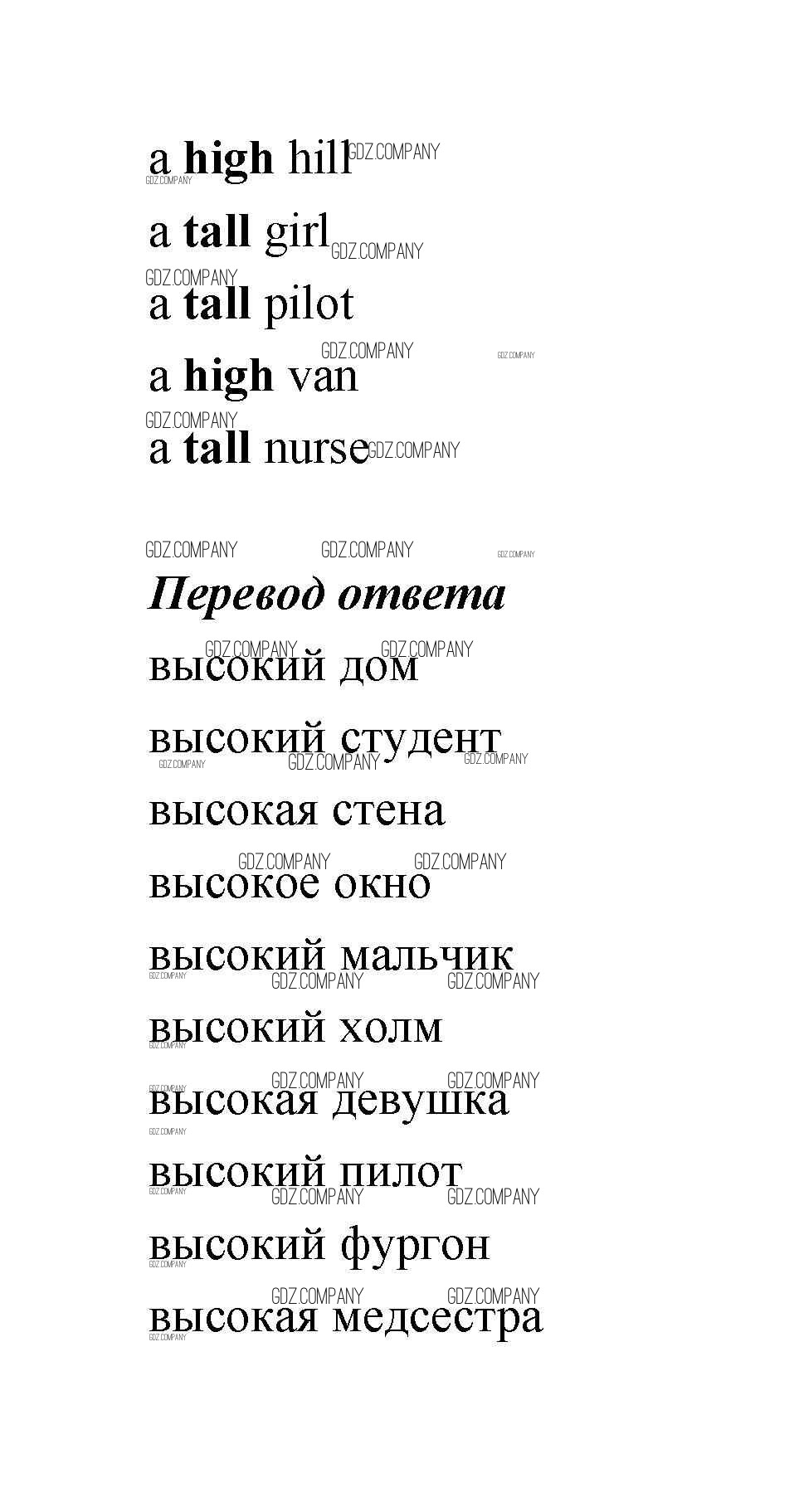 a high hill

a tall girl

a tall pilot

a high van

a tall nurse

Перевод ответа

высокий дом

высокий студент

высокая стена

высокое окно

высокий мальчик

высокий холм

высокая девушка

высокий пилот

высокий фургон

высокая медсестра

GDZ.COMPANY